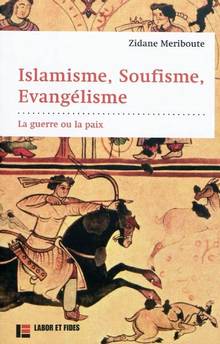 Zidane Meriboute

Islamisme, Soufisme, Evangélisme

La guerre ou la paix

LABOR ET FIDES